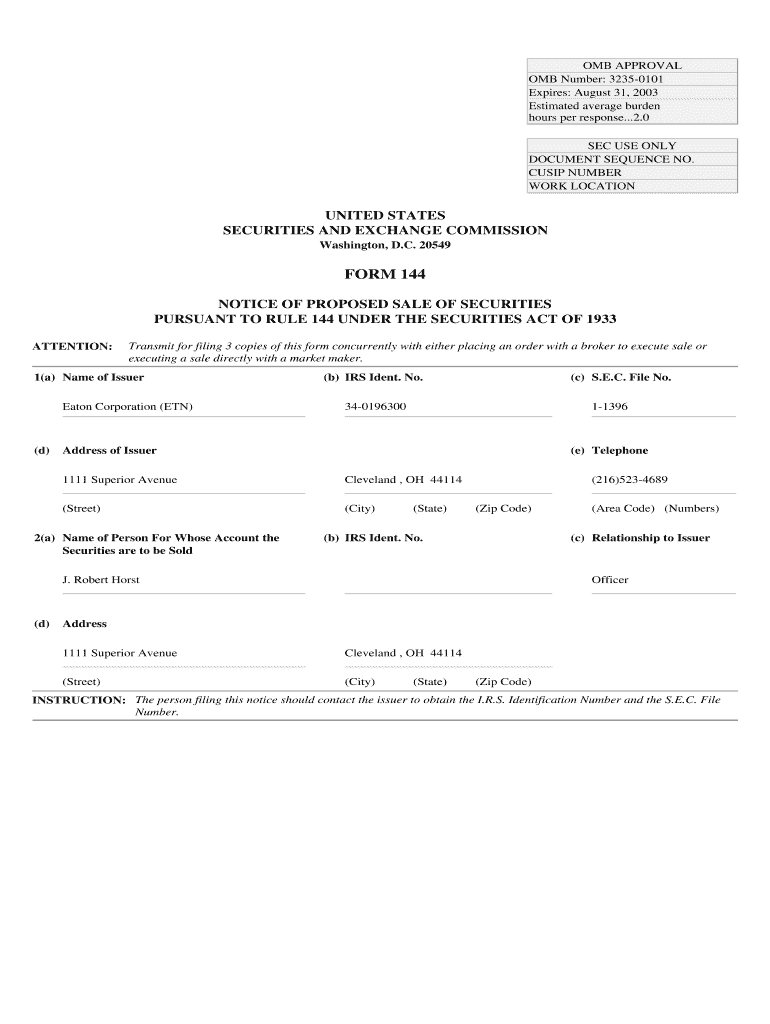 OMB APPROVAL
OMB Number: 3235-0101
Expires: August 31, 2003
Estimated average burden hours per response...2.0

SEC USE ONLY
DOCUMENT SEQUENCE NO.
CUSIP NUMBER
WORK LOCATION

UNITED STATES
SECURITIES AND EXCHANGE COMMISSION
Washington, D.C. 20549

FORM 144

NOTICE OF PROPOSED SALE OF SECURITIES
PURSUANT TO RULE 144 UNDER THE SECURITIES ACT OF 1933

ATTENTION: Transmit for filing 3 copies of this form concurrently with either placing an order with a broker to execute sale or executing a sale directly with a market maker.

1(a) Name of Issuer

Eaton Corporation (ETN)

(b) IRS Ident. No.

34-0196300

(c) S.E.C. File No.

1-1396

(d) Address of Issuer

1111 Superior Avenue

(Street)

Cleveland , OH 44114

(City) (State) (Zip Code)

(e) Telephone

(216)523-4689

(Area Code) (Numbers)

2(a) Name of Person For Whose Account the Securities are to be Sold

J. Robert Horst

(b) IRS Ident. No.

(c) Relationship to Issuer

Officer

(d) Address

1111 Superior Avenue

(Street)

Cleveland , OH 44114

(City) (State) (Zip Code)

INSTRUCTION: The person filing this notice should contact the issuer to obtain the I.R.S. Identification Number and the S.E.C. File Number.